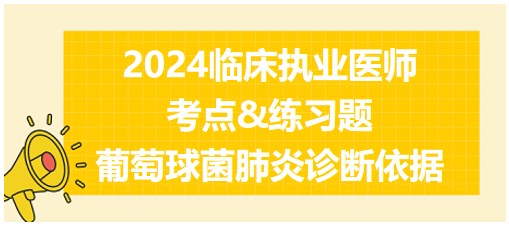 2024临床执业医师
考点&练习题
葡萄球菌肺炎诊断依据